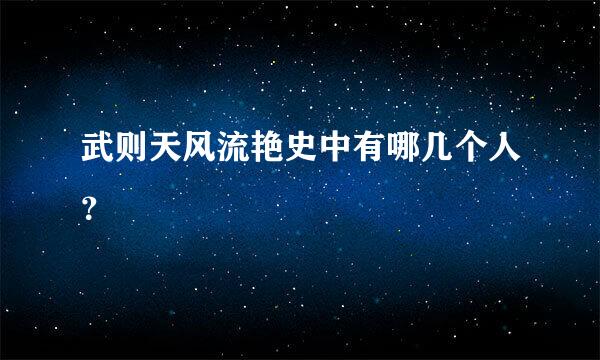 武则天风流艳史中有哪几个人?